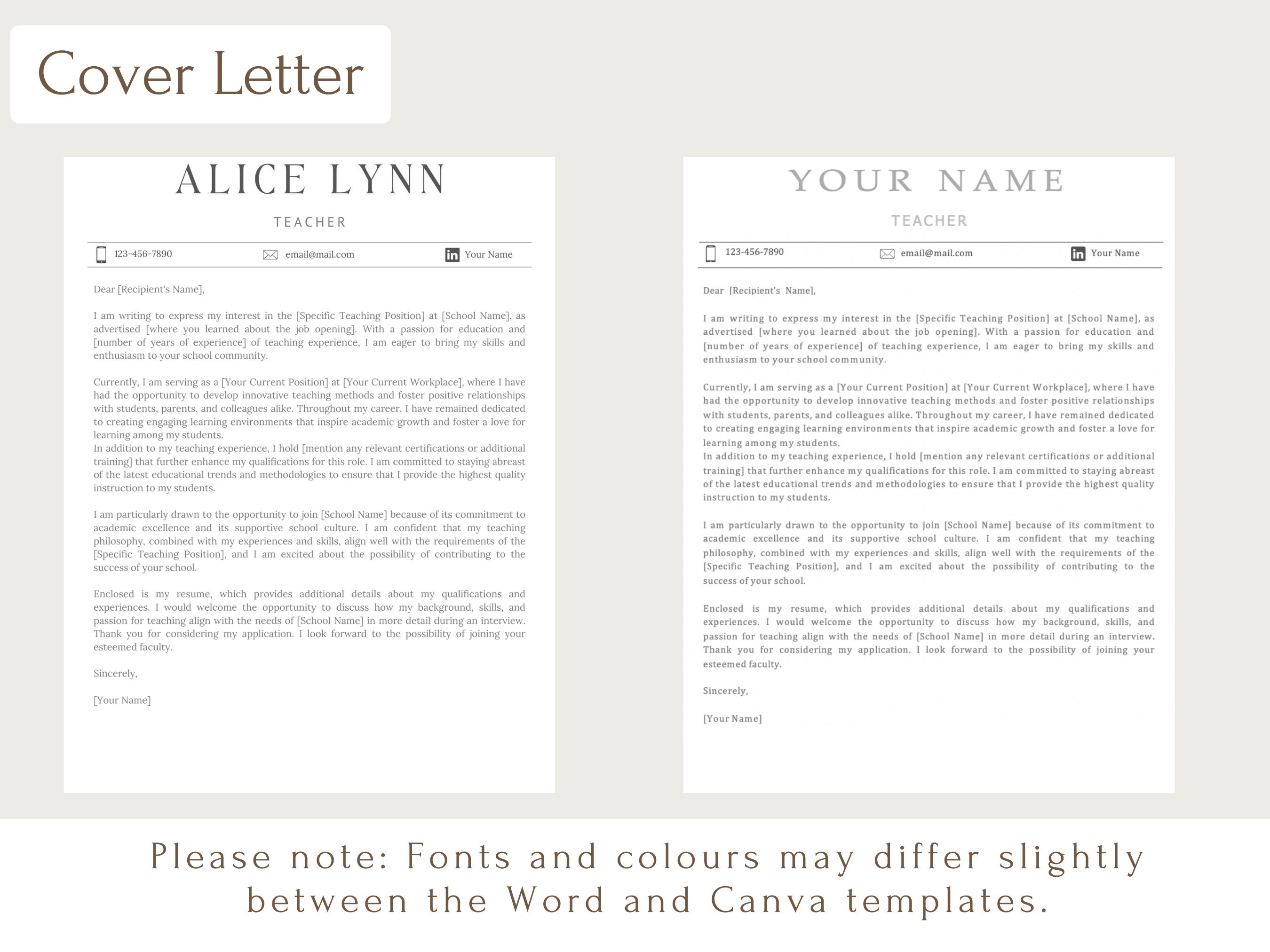 Cover Letter

ALICE LYNN

TEACHER

123-456-7890 email@mail.com Your Name

Dear [Recipient's Name],

I am writing to express my interest in the [Specific Teaching Position] at [School Name], as advertised [where you learned about the job opening]. With a passion for education and [number of years of experience] of teaching experience, I am eager to bring my skills and enthusiasm to your school community.

Currently, I am serving as a [Your Current Position] at [Your Current Workplace], where I have had the opportunity to develop innovative teaching methods and foster positive relationships with students, parents, and colleagues alike. Throughout my career, I have remained dedicated to creating engaging learning environments that inspire academic growth and foster a love for learning among my students.
In addition to my teaching experience, I hold [mention any relevant certifications or additional training] that further enhance my qualifications for this role. I am committed to staying abreast of the latest educational trends and methodologies to ensure that I provide the highest quality instruction to my students.

I am particularly drawn to the opportunity to join [School Name] because of its commitment to academic excellence and its supportive school culture. I am confident that my teaching philosophy, combined with my experiences and skills, align well with the requirements of the [Specific Teaching Position], and I am excited about the possibility of contributing to the success of your school.

Enclosed is my resume, which provides additional details about my qualifications and experiences. I would welcome the opportunity to discuss how my background, skills, and passion for teaching align with the needs of [School Name] in more detail during an interview. Thank you for considering my application. I look forward to the possibility of joining your esteemed faculty.

Sincerely,

[Your Name]

YOUR NAME

TEACHER

123-456-7890 email@mail.com Your Name

Dear [Recipient's Name],

I am writing to express my interest in the [Specific Teaching Position] at [School Name], as advertised [where you learned about the job opening]. With a passion for education and [number of years of experience] of teaching experience, I am eager to bring my skills and enthusiasm to your school community.

Currently, I am serving as a [Your Current Position] at [Your Current Workplace], where I have had the opportunity to develop innovative teaching methods and foster positive relationships with students, parents, and colleagues alike. Throughout my career, I have remained dedicated to creating engaging learning environments that inspire academic growth and foster a love for learning among my students.
In addition to my teaching experience, I hold [mention any relevant certifications or additional training] that further enhance my qualifications for this role. I am committed to staying abreast of the latest educational trends and methodologies to ensure that I provide the highest quality instruction to my students.

I am particularly drawn to the opportunity to join [School Name] because of its commitment to academic excellence and its supportive school culture. I am confident that my teaching philosophy, combined with my experiences and skills, align well with the requirements of the [Specific Teaching Position], and I am excited about the possibility of contributing to the success of your school.

Enclosed is my resume, which provides additional details about my qualifications and experiences. I would welcome the opportunity to discuss how my background, skills, and passion for teaching align with the needs of [School Name] in more detail during an interview. Thank you for considering my application. I look forward to the possibility of joining your esteemed faculty.

Sincerely,

[Your Name]

Please note: Fonts and colours may differ slightly between the Word and Canva templates.